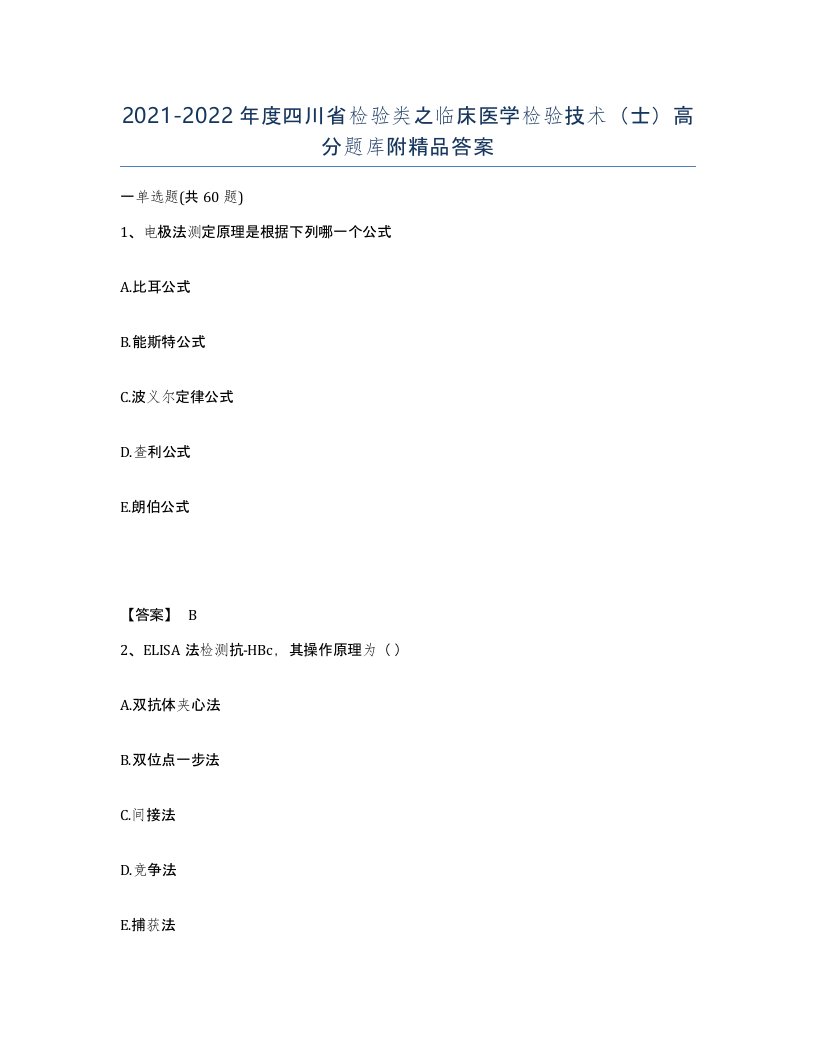 2021-2022年度四川省检验类之临床医学检验技术（士）高分题库附精品答案

一单选题(共 60 题)

1、电极法测定原理是根据下列哪一个公式

A.比耳公式

B.能斯特公式

C.波义尔定律公式

D.查利公式

E.朗伯公式

【答案】 B

2、ELISA 法检测抗-HBc，其操作原理为（ ）

A.双抗体夹心法

B.双位点一步法

C.间接法

D.竞争法

E.捕获法